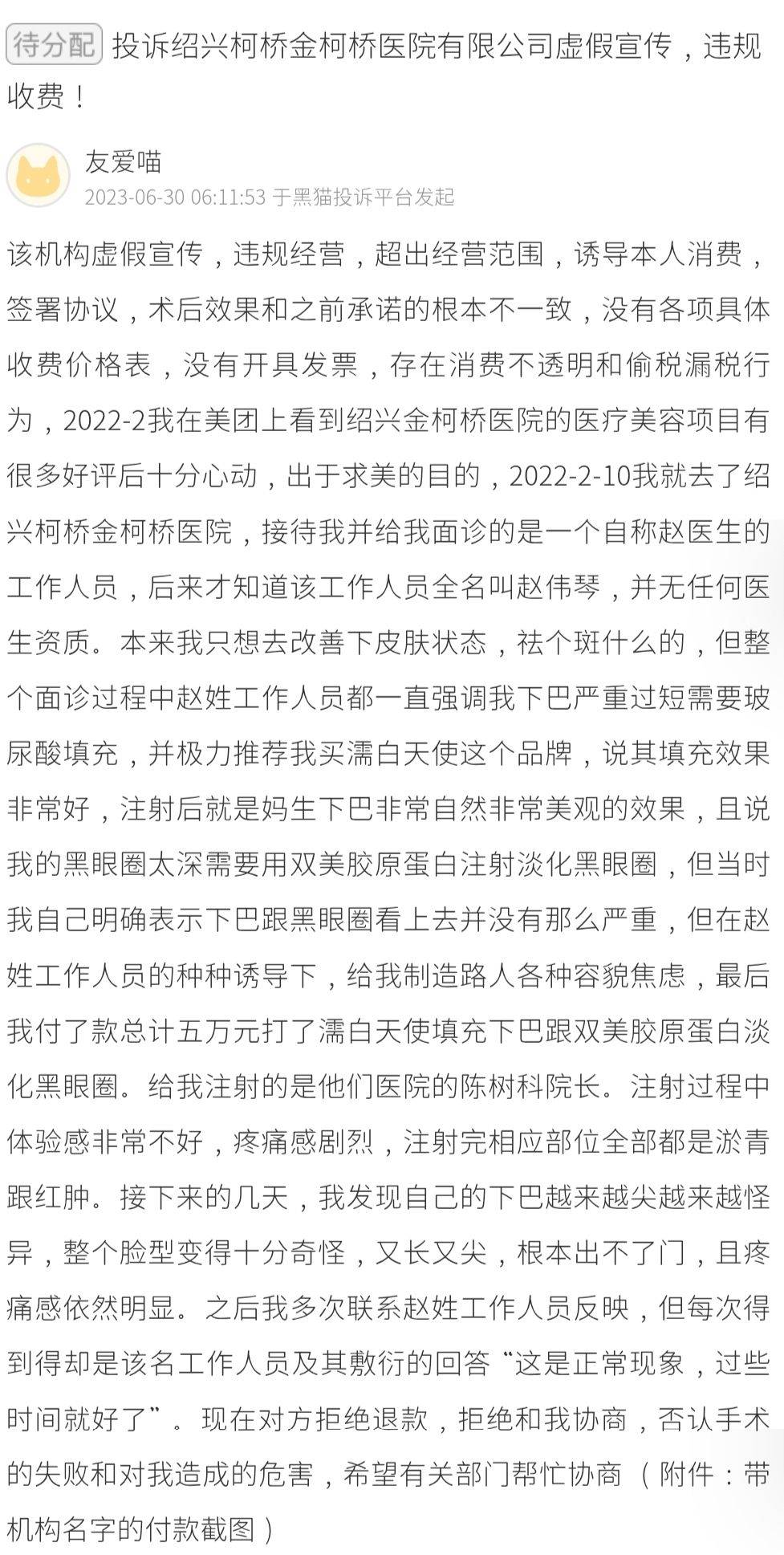 待分配 投诉绍兴柯桥金柯桥医院有限公司虚假宣传，违规收费！

友爱喵
2023-06-30 06:11:53 于黑猫投诉平台发起

该机构虚假宣传，违规经营，超出经营范围，诱导本人消费，签署协议，术后效果和之前承诺的根本不一致，没有各项具体收费价格表，没有开具发票，存在消费不透明和偷税漏税行为，2022-2我在美团上看到绍兴金柯桥医院的医疗美容项目有很多好评后十分心动，出于求美的目的，2022-2-10我就去了绍兴柯桥金柯桥医院，接待我并给我面诊的是一个自称赵医生的工作人员，后来才知道该工作人员全名叫赵伟琴，并无任何医生资质。本来我只想去改善下皮肤状态，祛个斑什么的，但整个面诊过程中赵姓工作人员都一直强调我下巴严重过短需要玻尿酸填充，并极力推荐我买濡白天使这个品牌，说其填充效果非常好，注射后就是妈生下巴非常自然非常美观的效果，且说我的黑眼圈太深需要用双美胶原蛋白注射淡化黑眼圈，但当时我自己明确表示下巴跟黑眼圈看上去并没有那么严重，但在赵姓工作人员的种种诱导下，给我制造路人各种容貌焦虑，最后我付了款总计五万元打了濡白天使填充下巴跟双美胶原蛋白淡化黑眼圈。给我注射的是他们医院的陈树科院长。注射过程中体验感非常不好，疼痛感剧烈，注射完相应部位全部都是淤青跟红肿。接下来的几天，我发现自己的下巴越来越尖越来越怪异，整个脸型变得十分奇怪，又长又尖，根本出不了门，且疼痛感依然明显。之后我多次联系赵姓工作人员反映，但每次得到得却是该名工作人员及其敷衍的回答“这是正常现象，过些时间就好了”。现在对方拒绝退款，拒绝和我协商，否认手术的失败和对我造成的危害，希望有关部门帮忙协商（附件：带机构名字的付款截图）